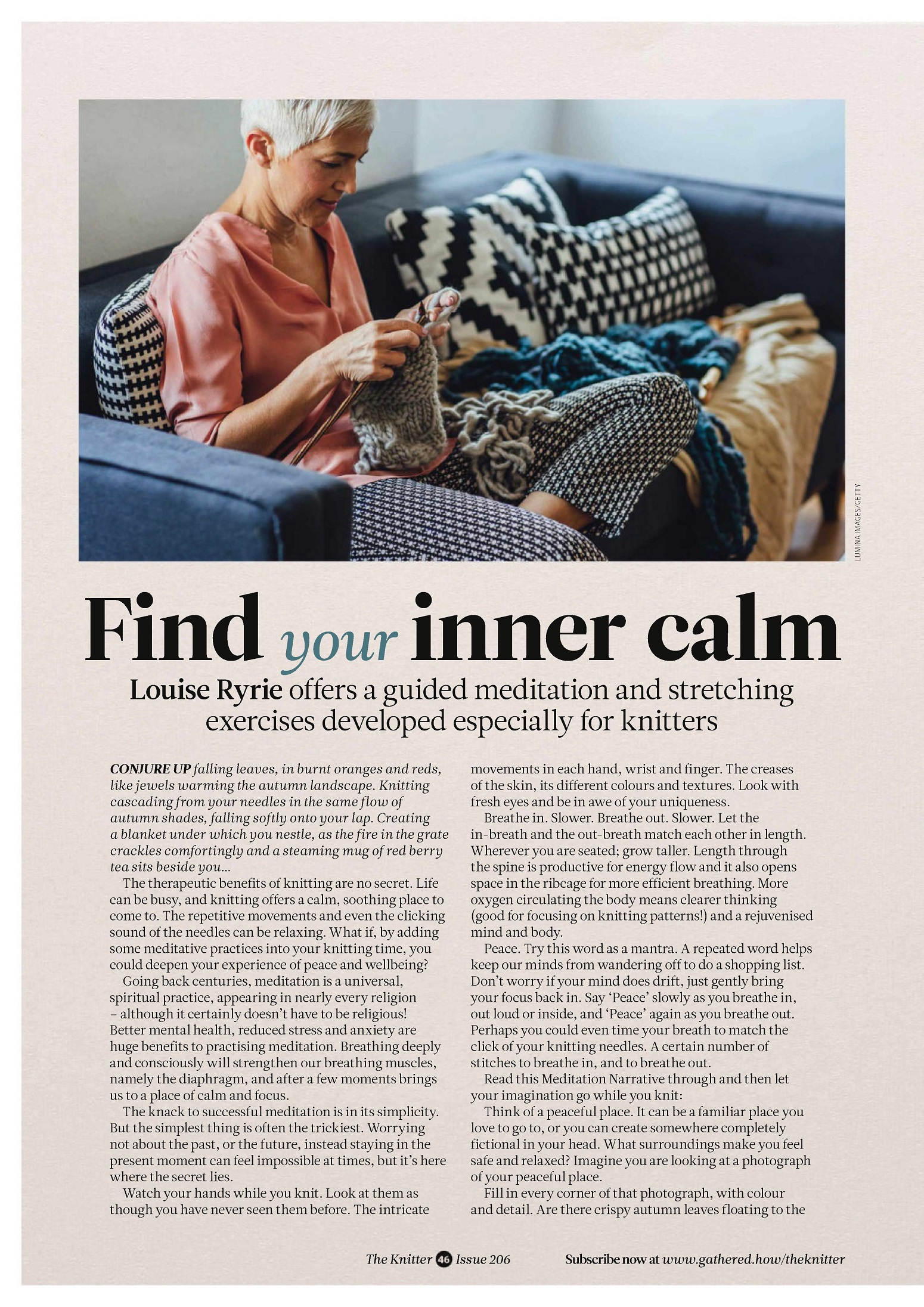 LUMINA IMAGES/GETTY

Find your inner calm

Louise Ryrie offers a guided meditation and stretching exercises developed especially for knitters

CONJURE UP falling leaves, in burnt oranges and reds, like jewels warming the autumn landscape. Knitting cascading from your needles in the same flow of autumn shades, falling softly onto your lap. Creating a blanket under which you nestle, as the fire in the grate crackles comfortingly and a steaming mug of red berry tea sits beside you...

The therapeutic benefits of knitting are no secret. Life can be busy, and knitting offers a calm, soothing place to come to. The repetitive movements and even the clicking sound of the needles can be relaxing. What if, by adding some meditative practices into your knitting time, you could deepen your experience of peace and wellbeing?

Going back centuries, meditation is a universal, spiritual practice, appearing in nearly every religion – although it certainly doesn't have to be religious! Better mental health, reduced stress and anxiety are huge benefits to practising meditation. Breathing deeply and consciously will strengthen our breathing muscles, namely the diaphragm, and after a few moments brings us to a place of calm and focus.

The knack to successful meditation is in its simplicity. But the simplest thing is often the trickiest. Worrying not about the past, or the future, instead staying in the present moment can feel impossible at times, but it's here where the secret lies.

Watch your hands while you knit. Look at them as though you have never seen them before. The intricate movements in each hand, wrist and finger. The creases of the skin, its different colours and textures. Look with fresh eyes and be in awe of your uniqueness.

Breathe in. Slower. Breathe out. Slower. Let the in-breath and the out-breath match each other in length. Wherever you are seated; grow taller. Length through the spine is productive for energy flow and it also opens space in the ribcage for more efficient breathing. More oxygen circulating the body means clearer thinking (good for focusing on knitting patterns!) and a rejuvenised mind and body.

Peace. Try this word as a mantra. A repeated word helps keep our minds from wandering off to do a shopping list. Don't worry if your mind does drift, just gently bring your focus back in. Say 'Peace' slowly as you breathe in, out loud or inside, and 'Peace' again as you breathe out. Perhaps you could even time your breath to match the click of your knitting needles. A certain number of stitches to breathe in, and to breathe out.

Read this Meditation Narrative through and then let your imagination go while you knit:

Think of a peaceful place. It can be a familiar place you love to go to, or you can create somewhere completely fictional in your head. What surroundings make you feel safe and relaxed? Imagine you are looking at a photograph of your peaceful place.

Fill in every corner of that photograph, with colour and detail. Are there crispy autumn leaves floating to the

The Knitter 46 Issue 206

Subscribe now at www.gathered.how/theknitter